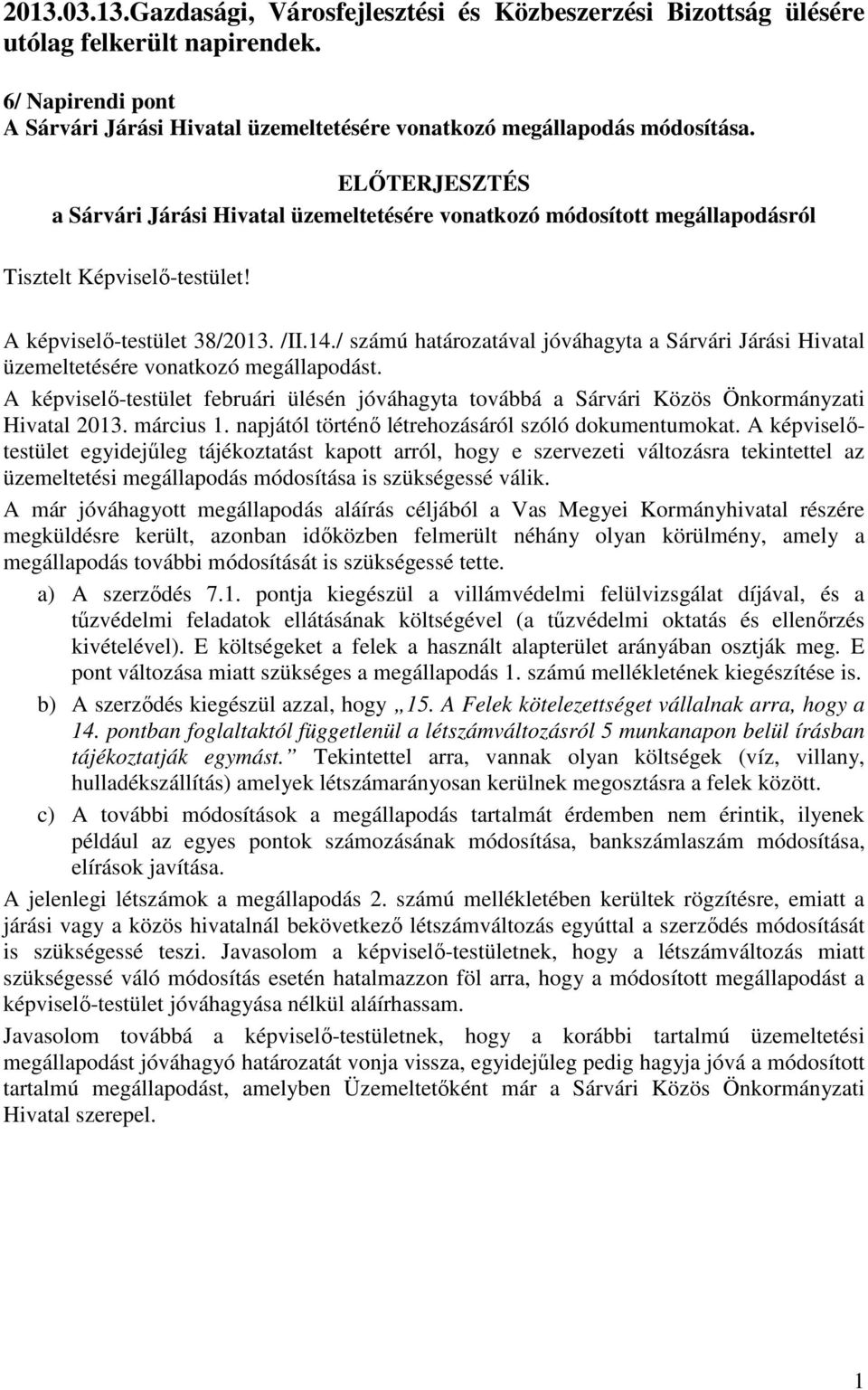 2013.03.13.Gazdasági, Városfejlesztési és Közbeszerzési Bizottság ülésére utólag felkerült napirendek.

6/ Napirendi pont
A Sárvári Járási Hivatal üzemeltetésére vonatkozó megállapodás módosítása.

ELŐTERJESZTÉS
a Sárvári Járási Hivatal üzemeltetésére vonatkozó módosított megállapodásról

Tisztelt Képviselő-testület!

A képviselő-testület 38/2013. /II.14./ számú határozatával jóváhagyta a Sárvári Járási Hivatal üzemeltetésére vonatkozó megállapodást.
A képviselő-testület februári ülésén jóváhagyta továbbá a Sárvári Közös Önkormányzati Hivatal 2013. március 1. napjától történő létrehozásáról szóló dokumentumokat. A képviselőtestület egyidejűleg tájékoztatást kapott arról, hogy e szervezeti változásra tekintettel az üzemeltetési megállapodás módosítása is szükségessé válik.

A már jóváhagyott megállapodás aláírás céljából a Vas Megyei Kormányhivatal részére megküldésre került, azonban időközben felmerült néhány olyan körülmény, amely a megállapodás további módosítását is szükségessé tette.

a) A szerződés 7.1. pontja kiegészül a villámvédelmi felülvizsgálat díjával, és a tűzvédelmi feladatok ellátásának költségével (a tűzvédelmi oktatás és ellenőrzés kivételével). E költségeket a felek a használt alapterület arányában osztják meg. E pont változása miatt szükséges a megállapodás 1. számú mellékletének kiegészítése is.

b) A szerződés kiegészül azzal, hogy „15. A Felek kötelezettséget vállalnak arra, hogy a 14. pontban foglaltaktól függetlenül a létszámváltozásról 5 munkanapon belül írásban tájékoztatják egymást.” Tekintettel arra, vannak olyan költségek (víz, villany, hulladékszállítás) amelyek létszámarányosan kerülnek megosztásra a felek között.

c) A további módosítások a megállapodás tartalmát érdemben nem érintik, ilyenek például az egyes pontok számozásának módosítása, bankszámlaszám módosítása, elírások javítása.

A jelenlegi létszámok a megállapodás 2. számú mellékletében kerültek rögzítésre, emiatt a járási vagy a közös hivatalnál bekövetkező létszámváltozás egyúttal a szerződés módosítását is szükségessé teszi. Javasolom a képviselő-testületnek, hogy a létszámváltozás miatt szükségessé váló módosítás esetén hatalmazzon föl arra, hogy a módosított megállapodást a képviselő-testület jóváhagyása nélkül aláírhassam.

Javasolom továbbá a képviselő-testületnek, hogy a korábbi tartalmú üzemeltetési megállapodást jóváhagyó határozatát vonja vissza, egyidejűleg pedig hagyja jóvá a módosított tartalmú megállapodást, amelyben Üzemeltetőként már a Sárvári Közös Önkormányzati Hivatal szerepel.

1